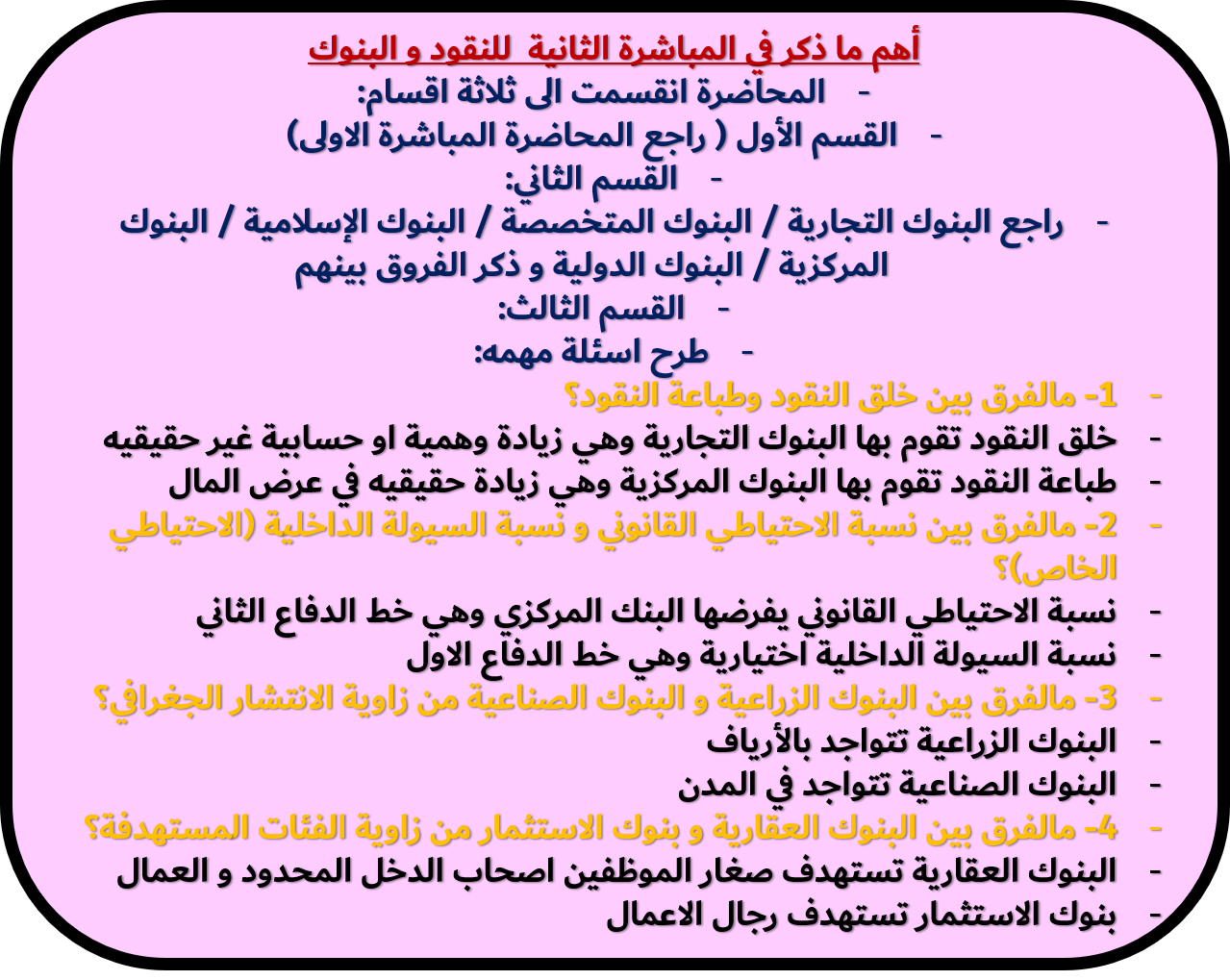 أهم ما ذكر في المباشرة الثانية للنقود و البنوك

- المحاضرة انقسمت الى ثلاثة اقسام:
- القسم الأول ( راجع المحاضرة المباشرة الاولى)
- القسم الثاني:
- راجع البنوك التجارية / البنوك المتخصصة / البنوك الإسلامية / البنوك المركزية / البنوك الدولية و ذكر الفروق بينهم
- القسم الثالث:
- طرح اسئلة مهمه:

- 1- مالفرق بين خلق النقود وطباعة النقود؟
- خلق النقود تقوم بها البنوك التجارية وهي زيادة وهمية او حسابية غير حقيقيه
- طباعة النقود تقوم بها البنوك المركزية وهي زيادة حقيقيه في عرض المال
- 2- مالفرق بين نسبة الاحتياطي القانوني و نسبة السيولة الداخلية (الاحتياطي الخاص)؟
- نسبة الاحتياطي القانوني يفرضها البنك المركزي وهي خط الدفاع الثاني
- نسبة السيولة الداخلية اختيارية وهي خط الدفاع الاول
- 3- مالفرق بين البنوك الزراعية و البنوك الصناعية من زاوية الانتشار الجغرافي؟
- البنوك الزراعية تتواجد بالأرياف
- البنوك الصناعية تتواجد في المدن
- 4- مالفرق بين البنوك العقارية و بنوك الاستثمار من زاوية الفئات المستهدفة؟
- البنوك العقارية تستهدف صغار الموظفين اصحاب الدخل المحدود و العمال
- بنوك الاستثمار تستهدف رجال الاعمال